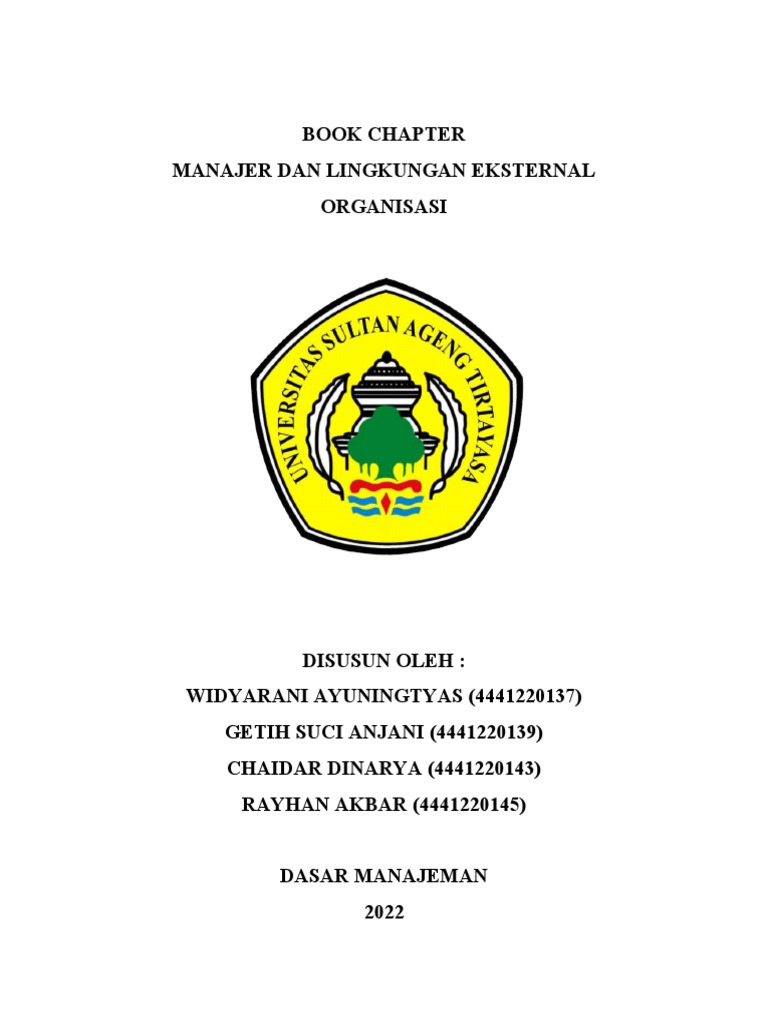 BOOK CHAPTER
MANAJER DAN LINGKUNGAN EKSTERNAL ORGANISASI

UNIVERSITAS SULTAN AGENG TIRTAYASA

DISUSUN OLEH :
WIDYARANI AYUNINGTYAS (4441220137)
GETIH SUCI ANJANI (4441220139)
CHAIDAR DINARYA (4441220143)
RAYHAN AKBAR (4441220145)

DASAR MANAJEMAN
2022